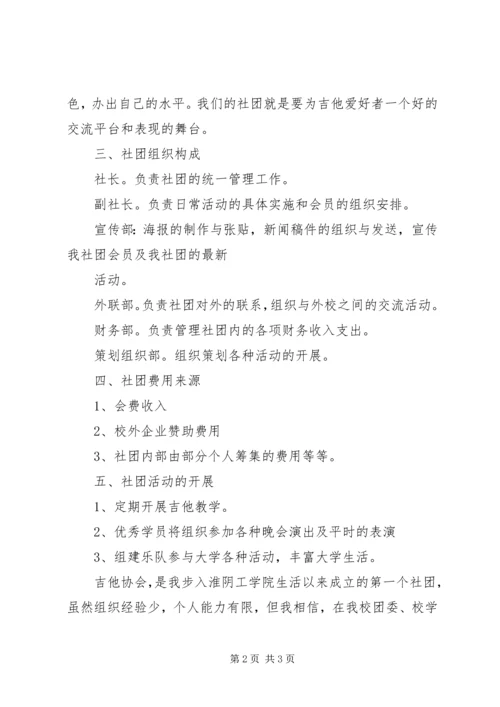 色，办出自己的水平。我们的社团就是要为吉他爱好者一个好的交流平台和表现的舞台。

三、社团组织构成

社长。负责社团的统一管理工作。

副社长。负责日常活动的具体实施和会员的组织安排。

宣传部：海报的制作与张贴，新闻稿件的组织与发送，宣传我社团会员及我社团的最新

活动。

外联部。负责社团对外的联系，组织与外校之间的交流活动。

财务部。负责管理社团内的各项财务收入支出。

策划组织部。组织策划各种活动的开展。

四、社团费用来源

1、会费收入

2、校外企业赞助费用

3、社团内部由部分个人筹集的费用等等。

五、社团活动的开展

1、定期开展吉他教学。

2、优秀学员将组织参加各种晚会演出及平时的表演

3、组建乐队参与大学各种活动，丰富大学生活。

吉他协会，是我步入淮阴工学院生活以来成立的第一个社团，虽然组织经验少，个人能力有限，但我相信，在我校团委、校学

第 2 页 共 3 页